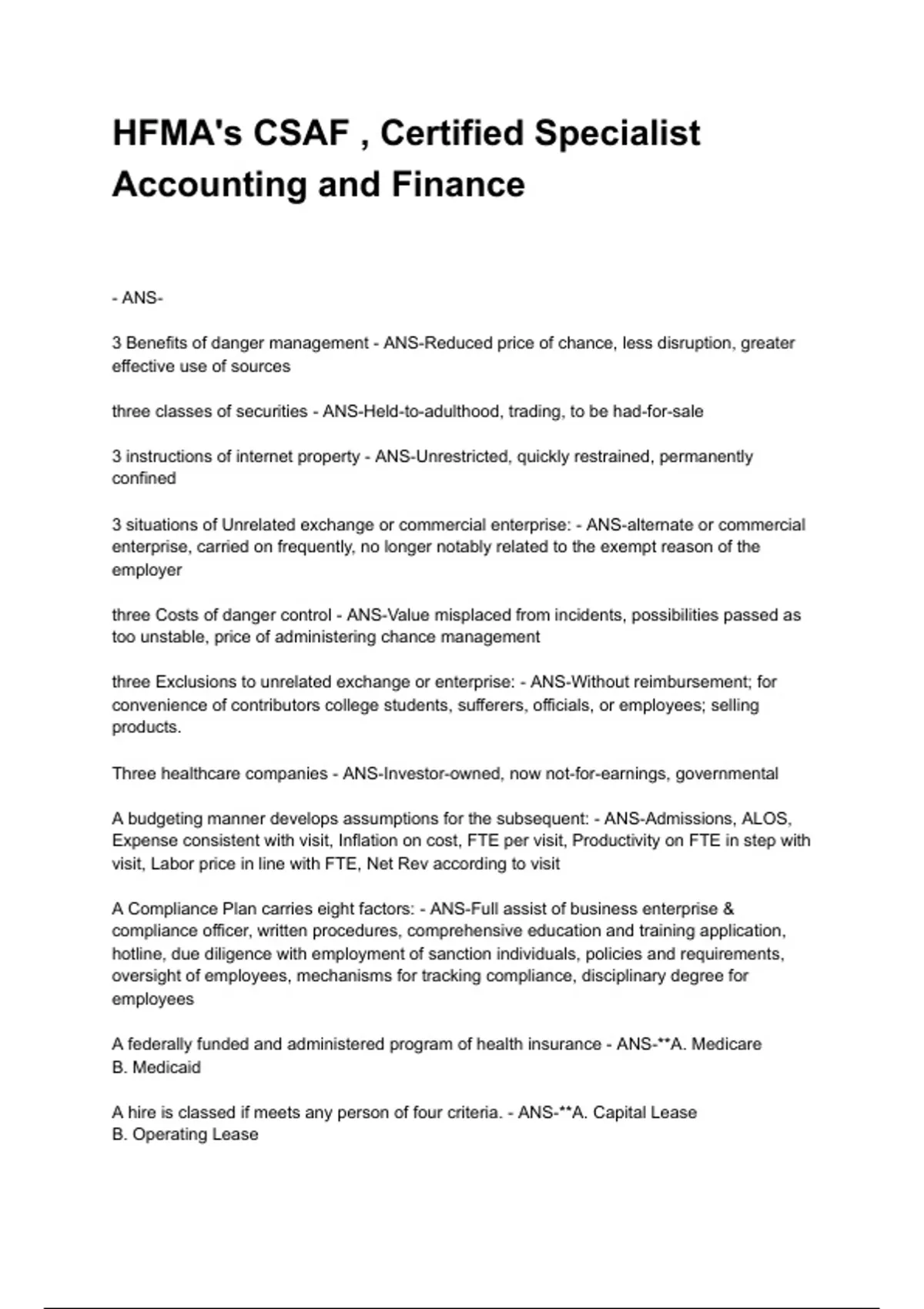 HFMA's CSAF , Certified Specialist Accounting and Finance

- ANS-

3 Benefits of danger management - ANS-Reduced price of chance, less disruption, greater effective use of sources

three classes of securities - ANS-Held-to-adulthood, trading, to be had-for-sale

3 instructions of internet property - ANS-Unrestricted, quickly restrained, permanently confined

3 situations of Unrelated exchange or commercial enterprise: - ANS-alternate or commercial enterprise, carried on frequently, no longer notably related to the exempt reason of the employer

three Costs of danger control - ANS-Value misplaced from incidents, possibilities passed as too unstable, price of administering chance management

three Exclusions to unrelated exchange or enterprise: - ANS-Without reimbursement; for convenience of contributors college students, sufferers, officials, or employees; selling products.

Three healthcare companies - ANS-Investor-owned, now not-for-earnings, governmental

A budgeting manner develops assumptions for the subsequent: - ANS-Admissions, ALOS, Expense consistent with visit, Inflation on cost, FTE per visit, Productivity on FTE in step with visit, Labor price in line with FTE, Net Rev according to visit

A Compliance Plan carries eight factors: - ANS-Full assist of business enterprise & compliance officer, written procedures, comprehensive education and training application, hotline, due diligence with employment of sanction individuals, policies and requirements, oversight of employees, mechanisms for tracking compliance, disciplinary degree for employees

A federally funded and administered program of health insurance - ANS-**A. Medicare
B. Medicaid

A hire is classed if meets any person of four criteria. - ANS-**A. Capital Lease
B. Operating Lease